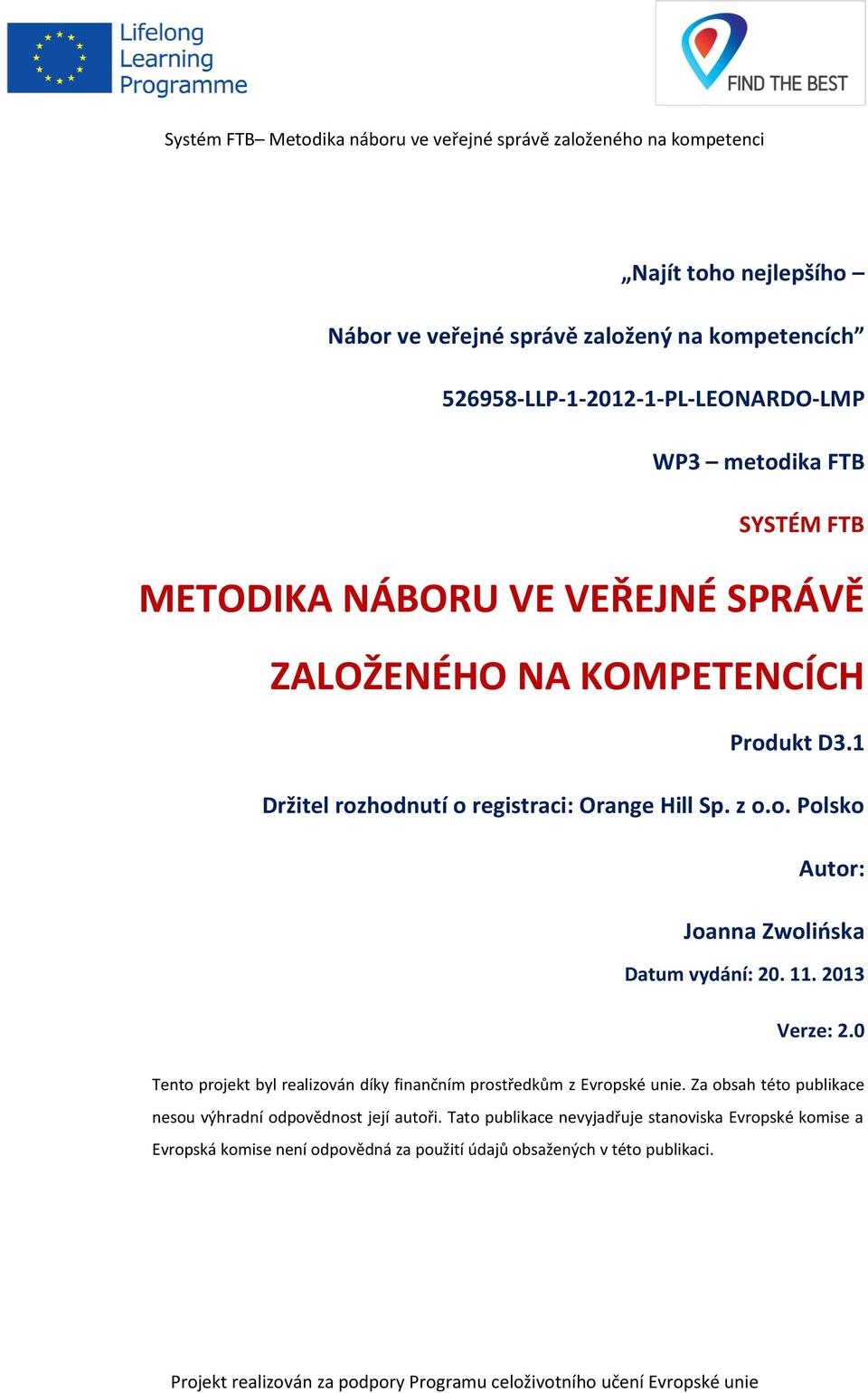 Lifelong Learning Programme

FIND THE BEST

Systém FTB– Metodika náboru ve veřejné správě založeného na kompetenci

„Najít toho nejlepšího –

Nábor ve veřejné správě založený na kompetencích”

526958-LLP-1-2012-1-PL-LEONARDO-LMP

WP3 – metodika FTB

SYSTÉM FTB

METODIKA NÁBORU VE VEŘEJNÉ SPRÁVĚ

ZALOŽENÉHO NA KOMPETENCÍCH

Produkt D3.1

Držitel rozhodnutí o registraci: Orange Hill Sp. z o.o. Polsko

Autor:

Joanna Zwolińska

Datum vydání: 20. 11. 2013

Verze: 2.0

Tento projekt byl realizován díky finančním prostředkům z Evropské unie. Za obsah této publikace nesou výhradní odpovědnost její autoři. Tato publikace nevyjadřuje stanoviska Evropské komise a Evropská komise není odpovědná za použití údajů obsažených v této publikaci.

Projekt realizován za podpory Programu celoživotního učení Evropské unie